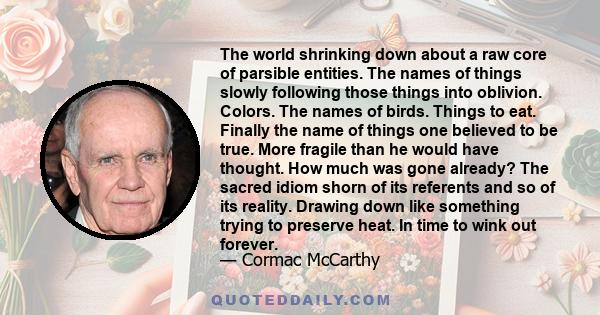 The world shrinking down about a raw core of parsible entities. The names of things slowly following those things into oblivion. Colors. The names of birds. Things to eat. Finally the name of things one believed to be true. More fragile than he would have thought. How much was gone already? The sacred idiom shorn of its referents and so of its reality. Drawing down like something trying to preserve heat. In time to wink out forever.
— Cormac McCarthy

QUOTEDDAILY.COM